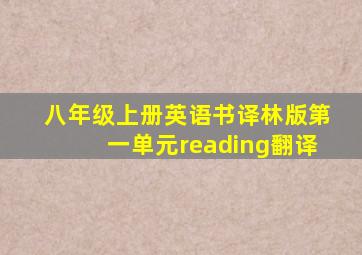 八年级上册英语书译林版第一单元reading翻译